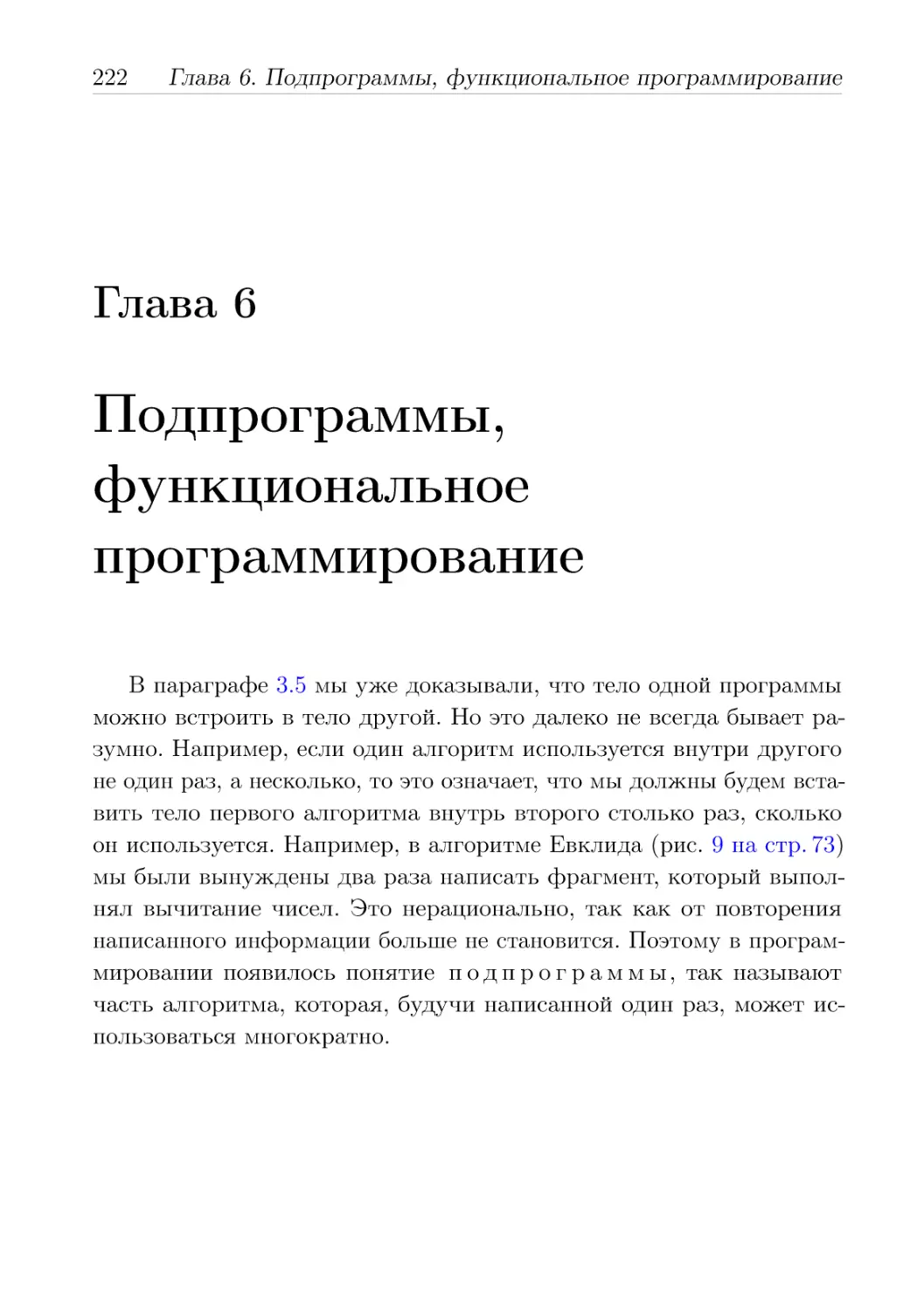 222 Глава 6. Подпрограммы, функциональное программирование

Глава 6

Подпрограммы, функциональное программирование

В параграфе 3.5 мы уже доказывали, что тело одной программы можно встроить в тело другой. Но это далеко не всегда бывает разумно. Например, если один алгоритм используется внутри другого не один раз, а несколько, то это означает, что мы должны будем вставить тело первого алгоритма внутрь второго столько раз, сколько он используется. Например, в алгоритме Евклида (рис. 9 на стр. 73) мы были вынуждены два раза написать фрагмент, который выполнял вычитание чисел. Это нерационально, так как от повторения написанного информации больше не становится. Поэтому в программировании появилось понятие подпрограммы, так называют часть алгоритма, которая, будучи написанной один раз, может использоваться многократно.